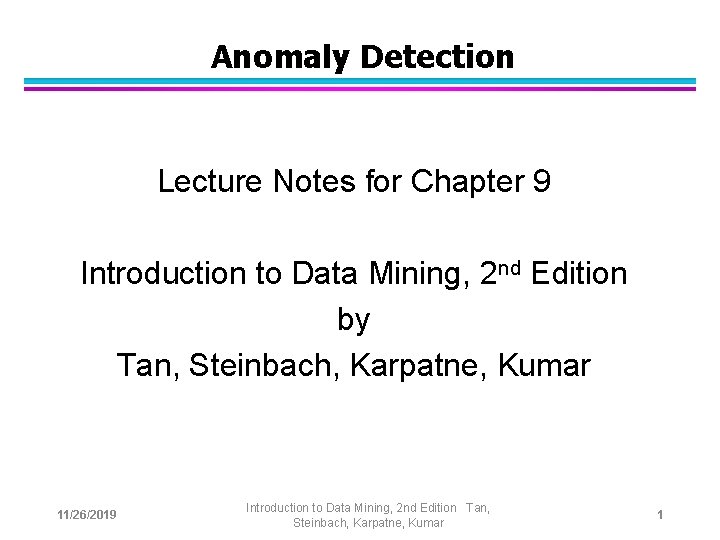 Anomaly Detection

Lecture Notes for Chapter 9

Introduction to Data Mining, 2nd Edition
by
Tan, Steinbach, Karpatne, Kumar

11/26/2019

Introduction to Data Mining, 2nd Edition Tan, Steinbach, Karpatne, Kumar

1